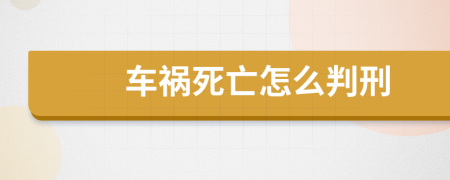 车祸死亡怎么判刑